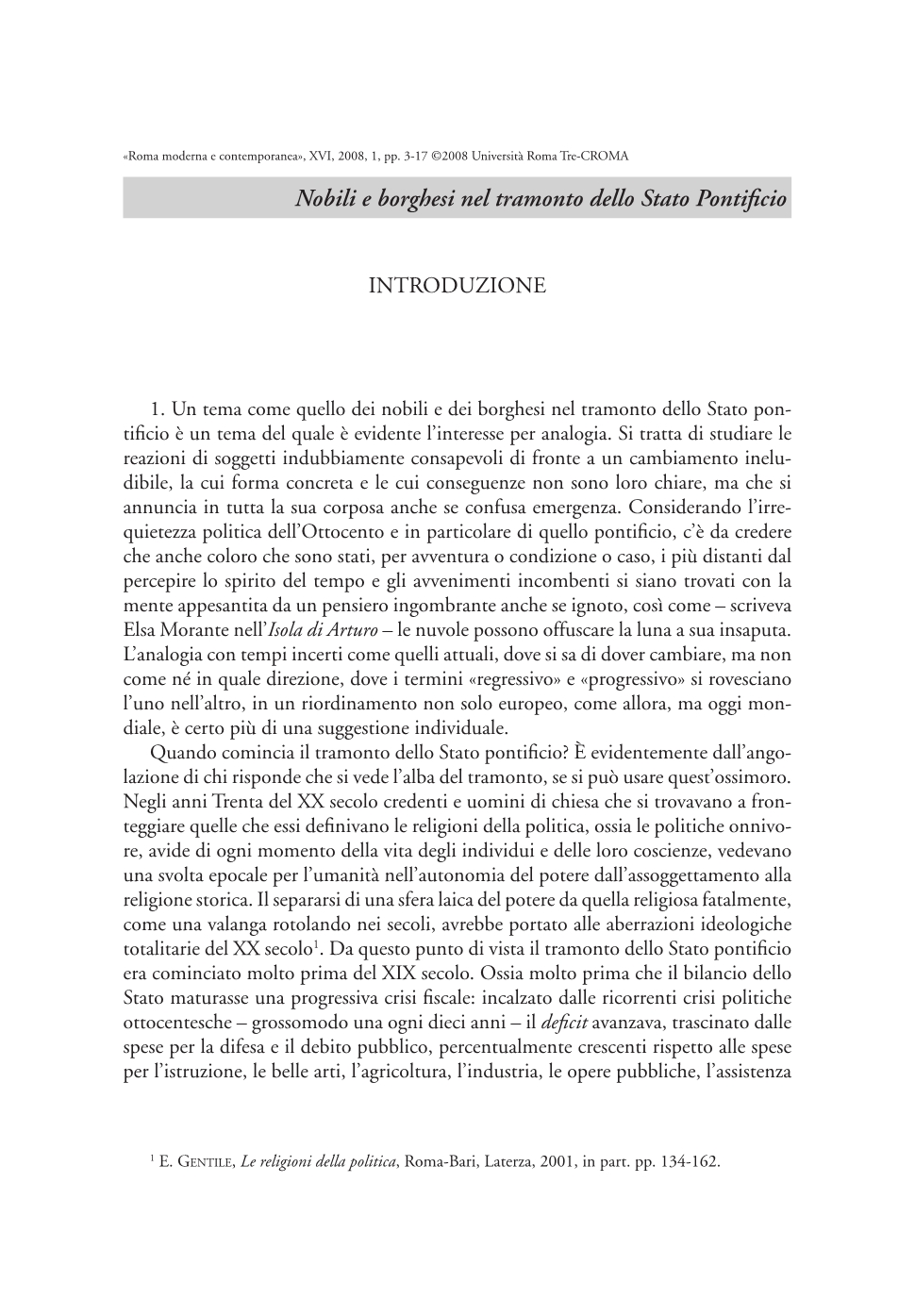 «Roma moderna e contemporanea», XVI, 2008, 1, pp. 3-17 ©2008 Università Roma Tre-CROMA

Nobili e borghesi nel tramonto dello Stato Pontificio

INTRODUZIONE

1. Un tema come quello dei nobili e dei borghesi nel tramonto dello Stato pontificio è un tema del quale è evidente l'interesse per analogia. Si tratta di studiare le reazioni di soggetti indubbiamente consapevoli di fronte a un cambiamento ineludibile, la cui forma concreta e le cui conseguenze non sono loro chiare, ma che si annuncia in tutta la sua corposa anche se confusa emergenza. Considerando l'irrequietezza politica dell'Ottocento e in particolare di quello pontificio, c'è da credere che anche coloro che sono stati, per avventura o condizione o caso, i più distanti dal percepire lo spirito del tempo e gli avvenimenti incombenti si siano trovati con la mente appesantita da un pensiero ingombrante anche se ignoto, così come – scriveva Elsa Morante nell'Isola di Arturo – le nuvole possono offuscare la luna a sua insaputa. L'analogia con tempi incerti come quelli attuali, dove si sa di dover cambiare, ma non come né in quale direzione, dove i termini «regressivo» e «progressivo» si rovesciano l'uno nell'altro, in un riordinamento non solo europeo, come allora, ma oggi mondiale, è certo più di una suggestione individuale.

Quando comincia il tramonto dello Stato pontificio? È evidentemente dall'angolazione di chi risponde che si vede l'alba del tramonto, se si può usare quest'ossimoro. Negli anni Trenta del XX secolo credenti e uomini di chiesa che si trovavano a fronteggiare quelle che essi definivano le religioni della politica, ossia le politiche onnivore, avide di ogni momento della vita degli individui e delle loro coscienze, vedevano una svolta epocale per l'umanità nell'autonomia del potere dall'assoggettamento alla religione storica. Il separarsi di una sfera laica del potere da quella religiosa fatalmente, come una valanga rotolando nei secoli, avrebbe portato alle aberrazioni ideologiche totalitarie del XX secolo$^1$. Da questo punto di vista il tramonto dello Stato pontificio era cominciato molto prima del XIX secolo. Ossia molto prima che il bilancio dello Stato maturasse una progressiva crisi fiscale: incalzato dalle ricorrenti crisi politiche ottocentesche – grossomodo una ogni dieci anni – il deficit avanzava, trascinato dalle spese per la difesa e il debito pubblico, percentualmente crescenti rispetto alle spese per l'istruzione, le belle arti, l'agricoltura, l'industria, le opere pubbliche, l'assistenza

$^1$ E. GENTILE, Le religioni della politica, Roma-Bari, Laterza, 2001, in part. pp. 134-162.